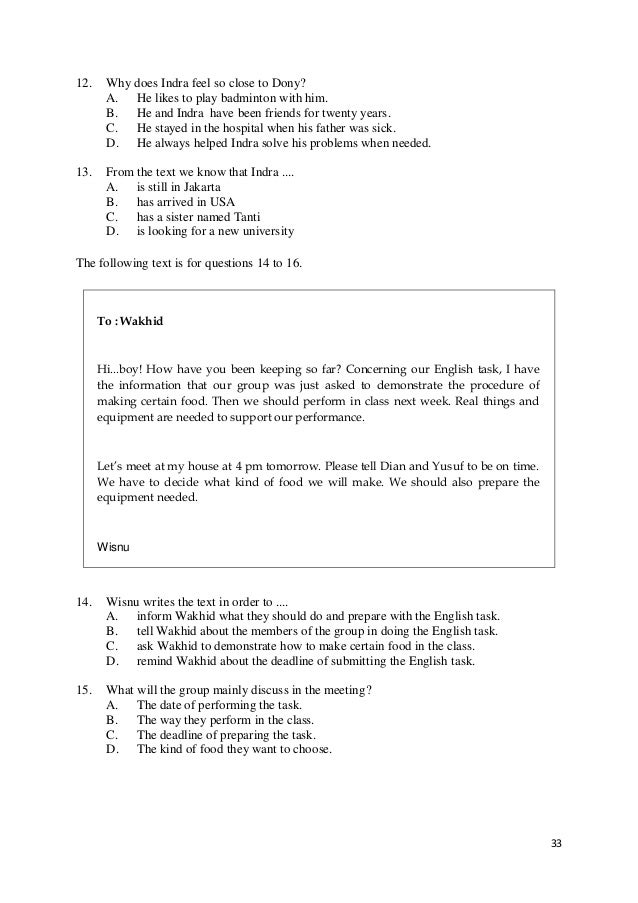 12. Why does Indra feel so close to Dony?
A. He likes to play badminton with him.
B. He and Indra have been friends for twenty years.
C. He stayed in the hospital when his father was sick.
D. He always helped Indra solve his problems when needed.

13. From the text we know that Indra ....
A. is still in Jakarta
B. has arrived in USA
C. has a sister named Tanti
D. is looking for a new university

The following text is for questions 14 to 16.

To : Wakhid

Hi...boy! How have you been keeping so far? Concerning our English task, I have the information that our group was just asked to demonstrate the procedure of making certain food. Then we should perform in class next week. Real things and equipment are needed to support our performance.

Let's meet at my house at 4 pm tomorrow. Please tell Dian and Yusuf to be on time. We have to decide what kind of food we will make. We should also prepare the equipment needed.

Wisnu

14. Wisnu writes the text in order to ....
A. inform Wakhid what they should do and prepare with the English task.
B. tell Wakhid about the members of the group in doing the English task.
C. ask Wakhid to demonstrate how to make certain food in the class.
D. remind Wakhid about the deadline of submitting the English task.

15. What will the group mainly discuss in the meeting?
A. The date of performing the task.
B. The way they perform in the class.
C. The deadline of preparing the task.
D. The kind of food they want to choose.

33